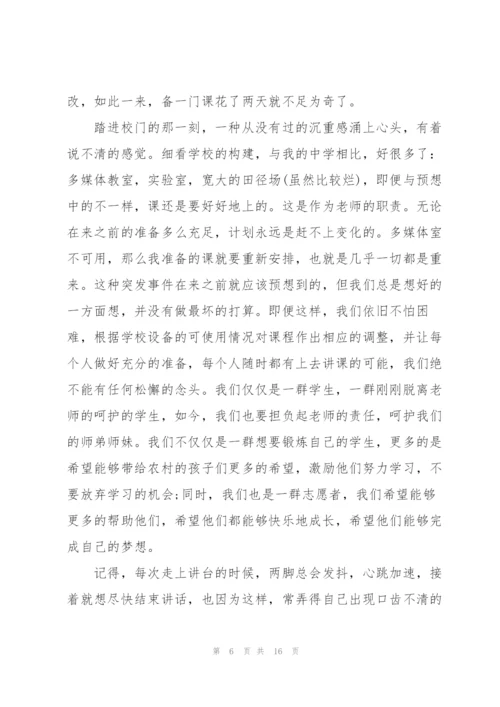 改，如此一来，备一门课花了两天就不足为奇了。

踏进校门的那一刻，一种从没有过的沉重感涌上心头，有着说不清的感觉。细看学校的构建，与我的中学相比，好很多了：多媒体教室，实验室，宽大的田径场(虽然比较烂)，即便与预想中的不一样，课还是要好好地上的。这是作为老师的职责。无论在来之前的准备多么充足，计划永远是赶不上变化的。多媒体室不可用，那么我准备的课就要重新安排，也就是几乎一切都是重来。这种突发事件在来之前就应该预想到的，但我们总是想好的一方面想，并没有做最坏的打算。即便这样，我们依旧不怕困难，根据学校设备的可使用情况对课程作出相应的调整，并让每个人做好充分的准备，每个人随时都有上去讲课的可能，我们绝不能有任何松懈的念头。我们仅仅是一群学生，一群刚刚脱离老师的呵护的学生，如今，我们也要担负起老师的责任，呵护我们的师弟师妹。我们不仅仅是一群想要锻炼自己的学生，更多的是希望能够带给农村的孩子们更多的希望，激励他们努力学习，不要放弃学习的机会;同时，我们也是一群志愿者，我们希望能够更多的帮助他们，希望他们都能够快乐地成长，希望他们能够完成自己的梦想。

记得，每次走上讲台的时候，两脚总会发抖，心跳加速，接着就想尽快结束讲话，也因为这样，常弄得自己出现口齿不清的

第 6 页 共 16 页